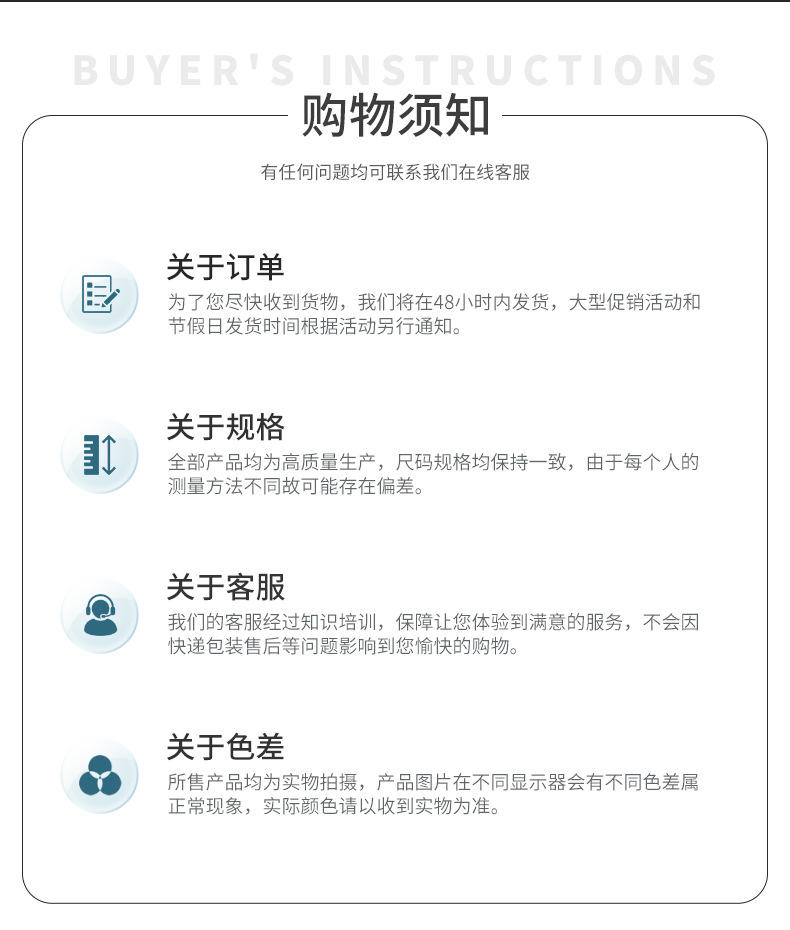 BUYER'S INSTRUCTIONS

购物须知

有任何问题均可联系我们在线客服

关于订单

为了您尽快收到货物，我们将在48小时内发货，大型促销活动和节假日发货时间根据活动另行通知。

关于规格

全部产品均为高质量生产，尺码规格均保持一致，由于每个人的测量方法不同故可能存在偏差。

关于客服

我们的客服经过知识培训，保障让您体验到满意的服务，不会因快递包装售后等问题影响到您愉快的购物。

关于色差

所售产品均为实物拍摄，产品图片在不同显示器会有不同色差属正常现象，实际颜色请以收到实物为准。